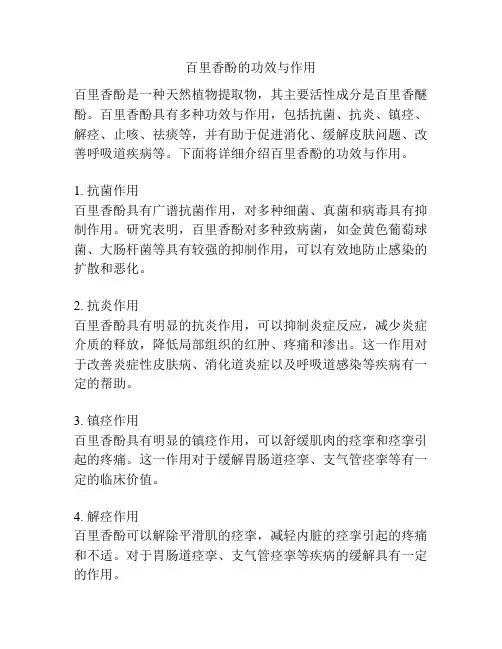 百里香酚的功效与作用

百里香酚是一种天然植物提取物，其主要活性成分是百里香醚酚。百里香酚具有多种功效与作用，包括抗菌、抗炎、镇痉、解痉、止咳、祛痰等，并有助于促进消化、缓解皮肤问题、改善呼吸道疾病等。下面将详细介绍百里香酚的功效与作用。

1. 抗菌作用
百里香酚具有广谱抗菌作用，对多种细菌、真菌和病毒具有抑制作用。研究表明，百里香酚对多种致病菌，如金黄色葡萄球菌、大肠杆菌等具有较强的抑制作用，可以有效地防止感染的扩散和恶化。

2. 抗炎作用
百里香酚具有明显的抗炎作用，可以抑制炎症反应，减少炎症介质的释放，降低局部组织的红肿、疼痛和渗出。这一作用对于改善炎症性皮肤病、消化道炎症以及呼吸道感染等疾病有一定的帮助。

3. 镇痉作用
百里香酚具有明显的镇痉作用，可以舒缓肌肉的痉挛和痉挛引起的疼痛。这一作用对于缓解胃肠道痉挛、支气管痉挛等有一定的临床价值。

4. 解痉作用
百里香酚可以解除平滑肌的痉挛，减轻内脏的痉挛引起的疼痛和不适。对于胃肠道痉挛、支气管痉挛等疾病的缓解具有一定的作用。